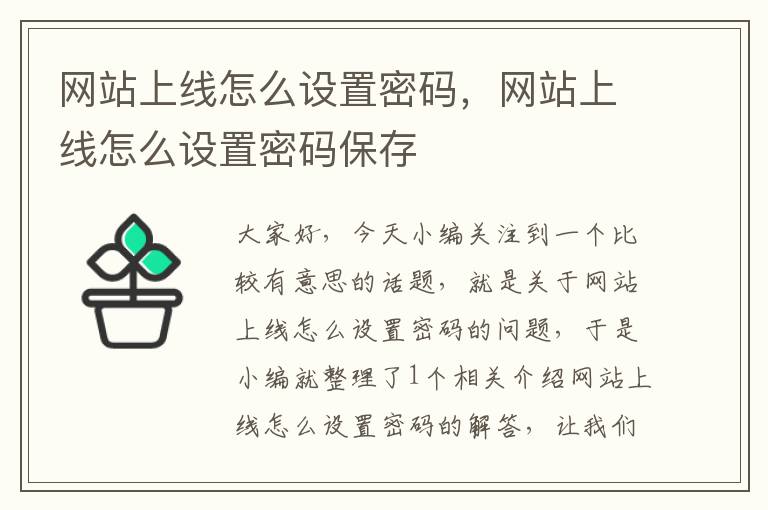 网站上线怎么设置密码，网站上线怎么设置密码保存

大家好，今天小编关注到一个比较有意思的话题，就是关于网站上线怎么设置密码的问题，于是小编就整理了1个相关介绍网站上线怎么设置密码的解答，让我们